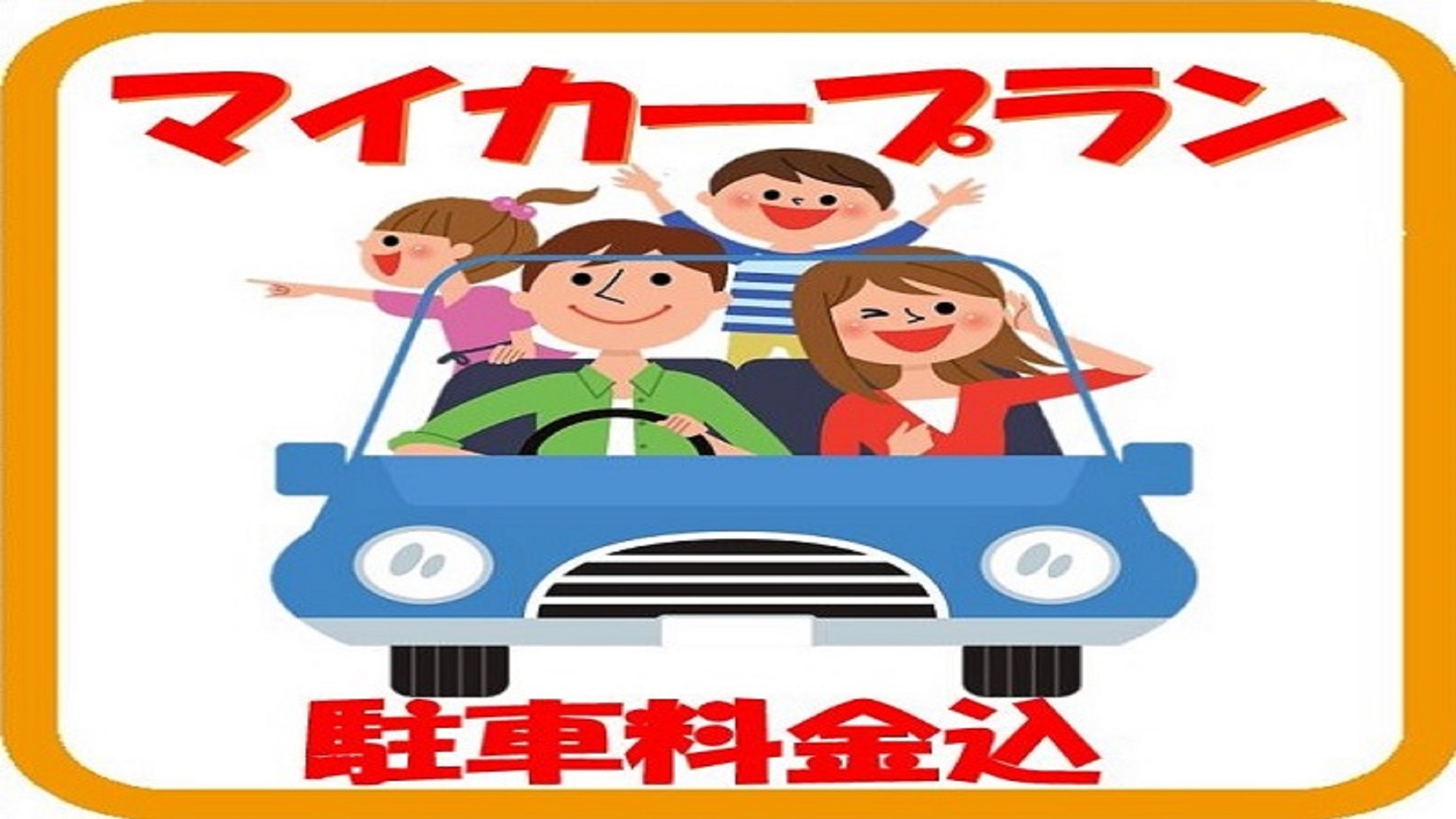 マイカープラン

駐車料金込